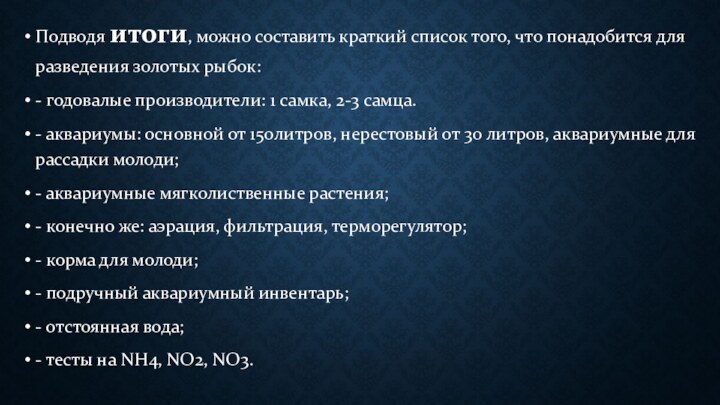 • Подводя ИТОГИ, можно составить краткий список того, что понадобится для разведения золотых рыбок:

• - годовалые производители: 1 самка, 2-3 самца.

• - аквариумы: основной от 150литров, нерестовый от 30 литров, аквариумные для рассадки молоди;

• - аквариумные мягколиственные растения;

• - конечно же: аэрация, фильтрация, терморегулятор;

• - корма для молоди;

• - подручный аквариумный инвентарь;

• - отстоянная вода;

• - тесты на NH4, NO2, NO3.